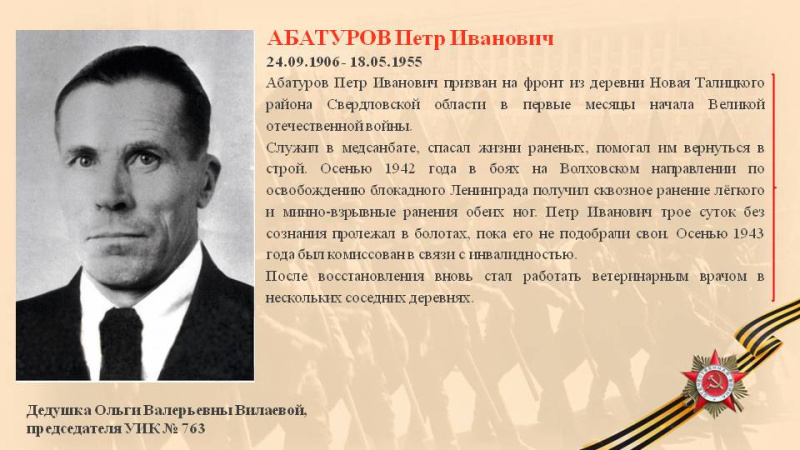 АБАТУРОВ Петр Иванович
24.09.1906 - 18.05.1955

Абатуров Петр Иванович призван на фронт из деревни Новая Талицкого района Свердловской области в первые месяцы начала Великой отечественной войны.

Служил в медсанбате, спасал жизни раненых, помогал им вернуться в строй. Осенью 1942 года в боях на Волховском направлении по освобождению блокадного Ленинграда получил сквозное ранение лёгкого и минно-взрывные ранения обеих ног. Петр Иванович трое суток без сознания пролежал в болотах, пока его не подобрали свои. Осенью 1943 года был комиссован в связи с инвалидностью.

После восстановления вновь стал работать ветеринарным врачом в нескольких соседних деревнях.

Дедушка Ольги Валерьевны Вилаевой, председателя УИК № 763